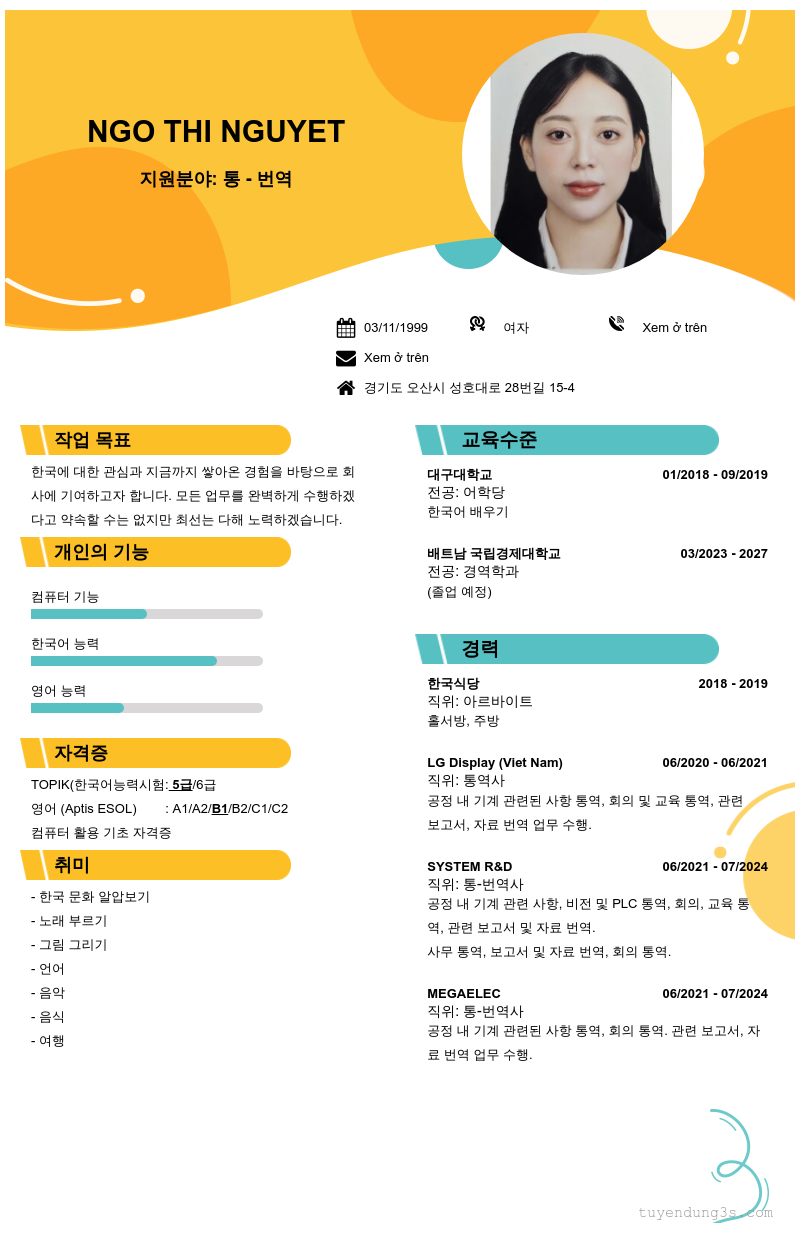 NGO THI NGUYET

지원분야: 통 - 번역

03/11/1999

여자

Xem ở trên

Xem ở trên

경기도 오산시 성호대로 28번길 15-4

작업 목표

한국에 대한 관심과 지금까지 쌓아온 경험을 바탕으로 회사에 기여하고자 합니다. 모든 업무를 완벽하게 수행하겠다고 약속할 수는 없지만 최선는 다해 노력하겠습니다.

개인의 기능

컴퓨터 기능

한국어 능력

영어 능력

자격증

TOPIK(한국어능력시험: 5급/6급

영어 (Aptis ESOL) : A1/A2/B1/B2/C1/C2

컴퓨터 활용 기초 자격증

취미

- 한국 문화 알압보기
- 노래 부르기
- 그림 그리기
- 언어
- 음악
- 음식
- 여행

교육수준

대구대학교 01/2018 - 09/2019
전공: 어학당
한국어 배우기

배트남 국립경제대학교 03/2023 - 2027
전공: 경역학과
(졸업 예정)

경력

한국식당 2018 - 2019
직위: 아르바이트
홀서방, 주방

LG Display (Viet Nam) 06/2020 - 06/2021
직위: 통역사
공정 내 기계 관련된 사항 통역, 회의 및 교육 통역, 관련 보고서, 자료 번역 업무 수행.

SYSTEM R&D 06/2021 - 07/2024
직위: 통-번역사
공정 내 기계 관련 사항, 비전 및 PLC 통역, 회의, 교육 통역, 관련 보고서 및 자료 번역.
사무 통역, 보고서 및 자료 번역, 회의 통역.

MEGAELEC 06/2021 - 07/2024
직위: 통-번역사
공정 내 기계 관련된 사항 통역, 회의 통역. 관련 보고서, 자료 번역 업무 수행.

tuyendung3s.com